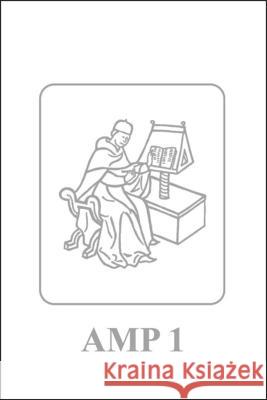 AMP 1

Kraina Książek